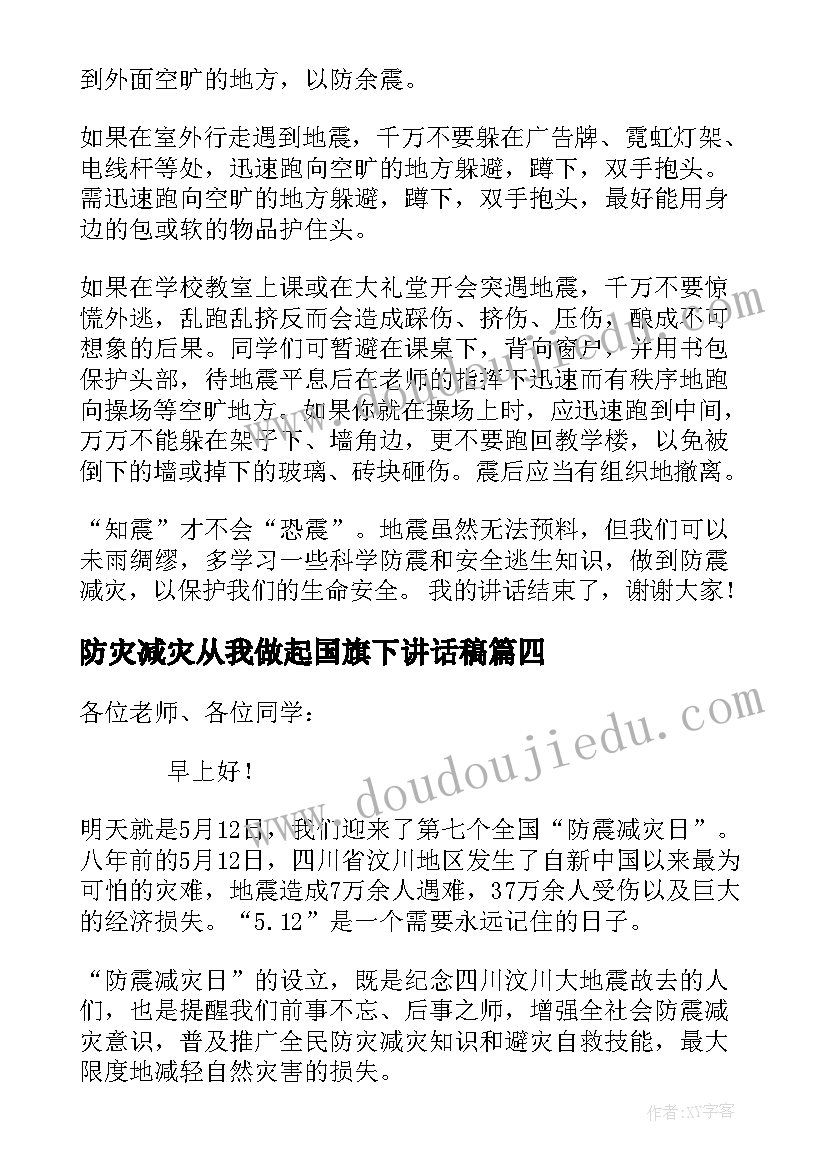 到外面空旷的地方，以防余震。

如果在室外行走遇到地震，千万不要躲在广告牌、霓虹灯架、电线杆等处，迅速跑向空旷的地方躲避，蹲下，双手抱头。需迅速跑向空旷的地方躲避，蹲下，双手抱头，最好能用身边的包或软的物品护住头。

如果在学校教室上课或在大礼堂开会突遇地震，千万不要惊慌外逃，乱跑乱挤反而会造成踩伤、挤伤、压伤，酿成不可想象的后果。同学们可暂避在课桌下，背向窗户，并用书包保护头部，待地震平息后在老师的指挥下迅速而有秩序地跑向操场等空旷地方。如果你就在操场上时，应迅速跑到中间，万万不能躲在架子下、墙角边，更不要跑回教学楼，以免被倒下的墙或掉下的玻璃、砖块砸伤。震后应当有组织地撤离。

“知震”才不会“恐震”。地震虽然无法预料，但我们可以未雨绸缪，多学习一些科学防震和安全逃生知识，做到防震减灾，以保护我们的生命安全。 我的讲话结束了，谢谢大家！

防灾减灾从我做起国旗下讲话稿篇四

各位老师、各位同学：

早上好！

明天就是5月12日，我们迎来了第七个全国“防震减灾日”。八年前的5月12日，四川省汶川地区发生了自新中国以来最为可怕的灾难，地震造成7万余人遇难，37万余人受伤以及巨大的经济损失。“5.12”是一个需要永远记住的日子。

“防震减灾日”的设立，既是纪念四川汶川大地震故去的人们，也是提醒我们前事不忘、后事之师，增强全社会防震减灾意识，普及推广全民防灾减灾知识和避灾自救技能，最大限度地减轻自然灾害的损失。

www.doudoujiedu.com

作者:XY字客